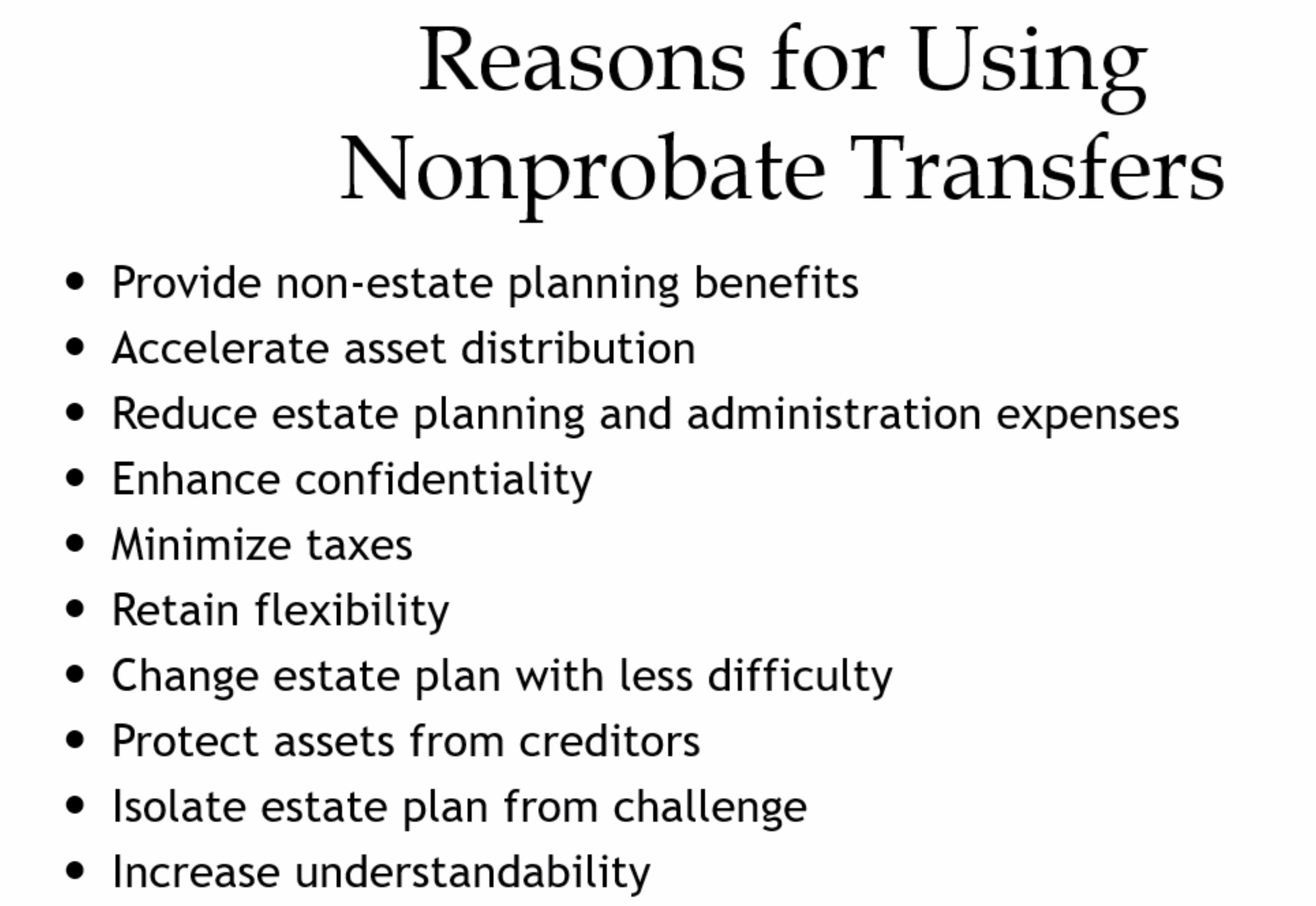 Reasons for Using
Nonprobate Transfers

• Provide non-estate planning benefits
• Accelerate asset distribution
• Reduce estate planning and administration expenses
• Enhance confidentiality
• Minimize taxes
• Retain flexibility
• Change estate plan with less difficulty
• Protect assets from creditors
• Isolate estate plan from challenge
• Increase understandability